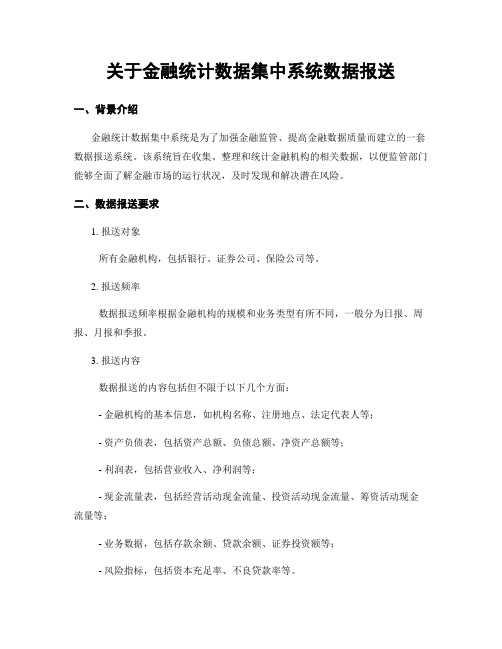 关于金融统计数据集中系统数据报送

一、背景介绍

金融统计数据集中系统是为了加强金融监管、提高金融数据质量而建立的一套数据报送系统。该系统旨在收集、整理和统计金融机构的相关数据，以便监管部门能够全面了解金融市场的运行状况，及时发现和解决潜在风险。

二、数据报送要求

1. 报送对象

所有金融机构，包括银行、证券公司、保险公司等。

2. 报送频率

数据报送频率根据金融机构的规模和业务类型有所不同，一般分为日报、周报、月报和季报。

3. 报送内容

数据报送的内容包括但不限于以下几个方面：

- 金融机构的基本信息，如机构名称、注册地点、法定代表人等；

- 资产负债表，包括资产总额、负债总额、净资产总额等；

- 利润表，包括营业收入、净利润等；

- 现金流量表，包括经营活动现金流量、投资活动现金流量、筹资活动现金流量等；

- 业务数据，包括存款余额、贷款余额、证券投资额等；

- 风险指标，包括资本充足率、不良贷款率等。